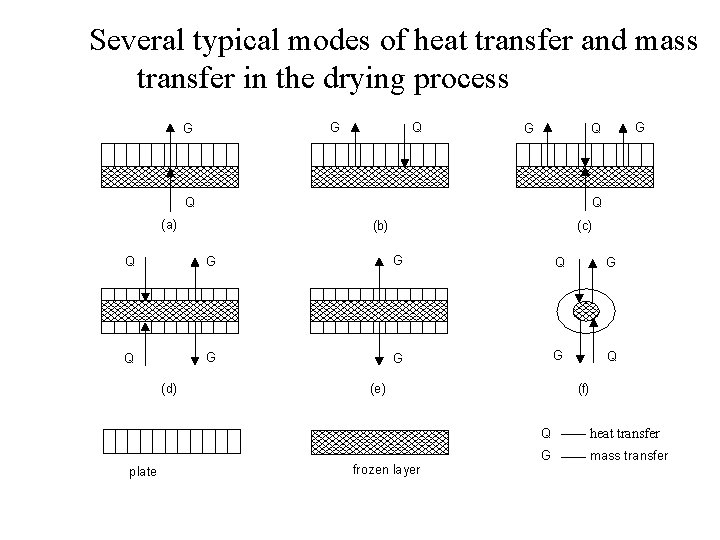 Several typical modes of heat transfer and mass transfer in the drying process

G
Q
(a)

G Q
(b)

G Q G
Q
(c)

Q G
Q G
(d)

G
G
(e)

Q G
G Q
(f)

plate

frozen layer

Q —— heat transfer
G —— mass transfer